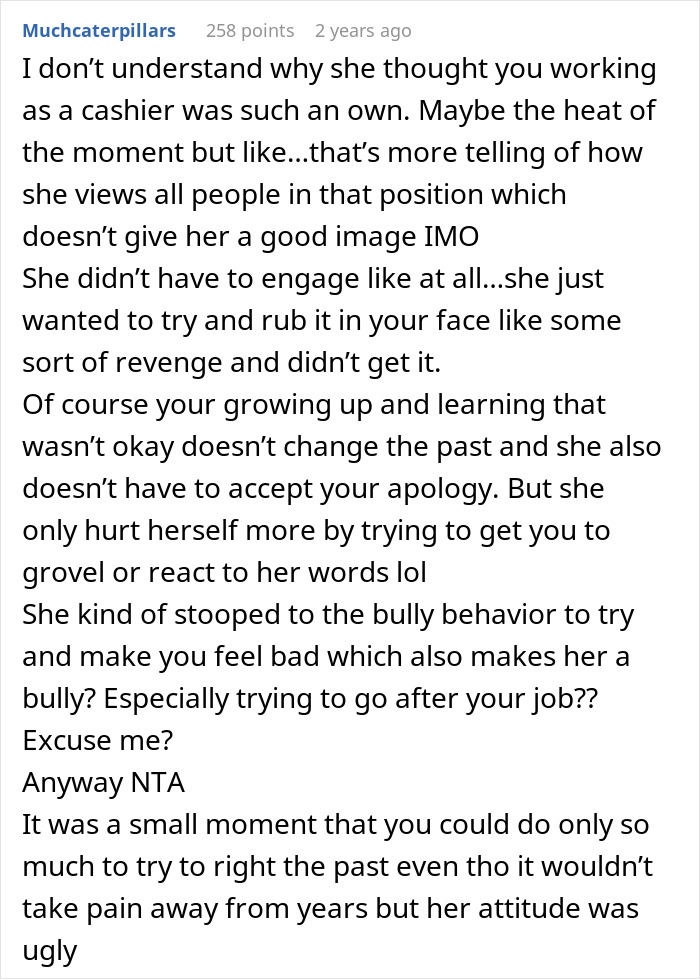 Muchcaterpillars 258 points 2 years ago

I don't understand why she thought you working as a cashier was such an own. Maybe the heat of the moment but like...that's more telling of how she views all people in that position which doesn't give her a good image IMO
She didn't have to engage like at all...she just wanted to try and rub it in your face like some sort of revenge and didn't get it.
Of course your growing up and learning that wasn't okay doesn't change the past and she also doesn't have to accept your apology. But she only hurt herself more by trying to get you to grovel or react to her words lol
She kind of stooped to the bully behavior to try and make you feel bad which also makes her a bully? Especially trying to go after your job?? Excuse me?
Anyway NTA
It was a small moment that you could do only so much to try to right the past even tho it wouldn't take pain away from years but her attitude was ugly